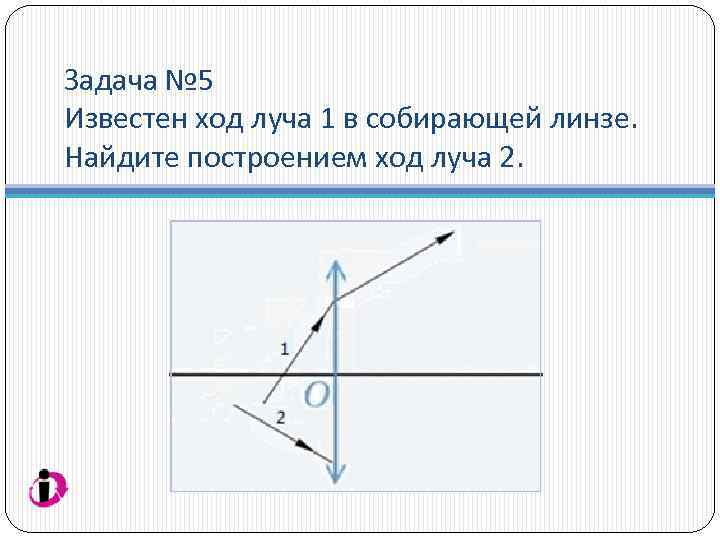 Задача №5
Известен ход луча 1 в собирающей линзе. Найдите построением ход луча 2.

1

O

2